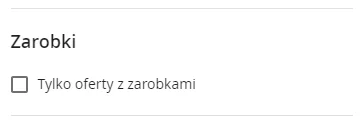 Zarobki

Tylko oferty z zarobkami